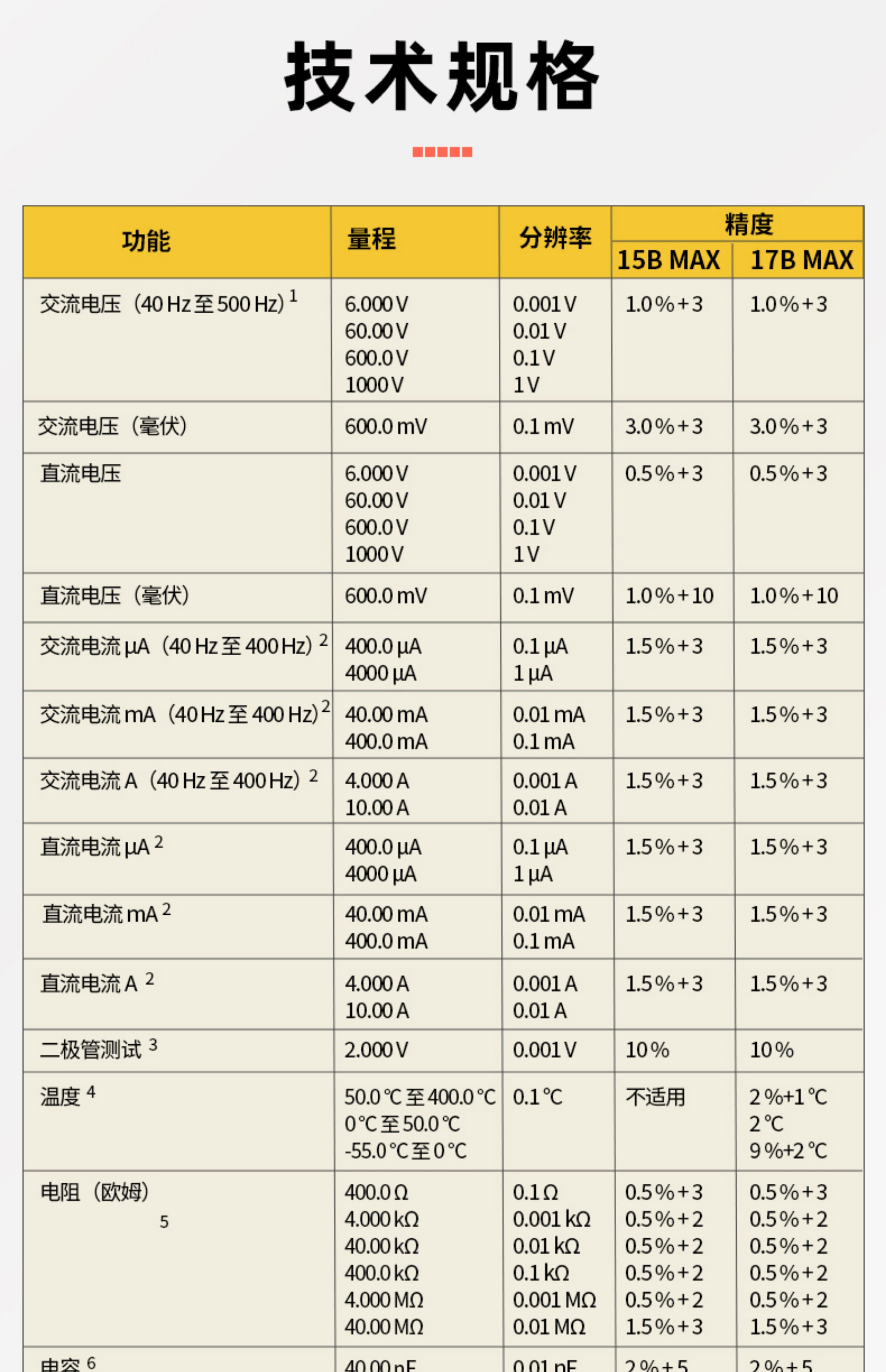 技术规格

| 功能 | 量程 | 分辨率 | 精度 15B MAX | 精度 17B MAX |
|---|---|---|---|---|
| 交流电压（40 Hz 至 500 Hz）$^1$ | 6.000 V<br>60.00 V<br>600.0 V<br>1000 V | 0.001 V<br>0.01 V<br>0.1 V<br>1 V | 1.0 % + 3 | 1.0 % + 3 |
| 交流电压（毫伏） | 600.0 mV | 0.1 mV | 3.0 % + 3 | 3.0 % + 3 |
| 直流电压 | 6.000 V<br>60.00 V<br>600.0 V<br>1000 V | 0.001 V<br>0.01 V<br>0.1 V<br>1 V | 0.5 % + 3 | 0.5 % + 3 |
| 直流电压（毫伏） | 600.0 mV | 0.1 mV | 1.0 % + 10 | 1.0 % + 10 |
| 交流电流 μA（40 Hz 至 400 Hz）$^2$ | 400.0 μA<br>4000 μA | 0.1 μA<br>1 μA | 1.5 % + 3 | 1.5 % + 3 |
| 交流电流 mA（40 Hz 至 400 Hz）$^2$ | 40.00 mA<br>400.0 mA | 0.01 mA<br>0.1 mA | 1.5 % + 3 | 1.5 % + 3 |
| 交流电流 A（40 Hz 至 400 Hz）$^2$ | 4.000 A<br>10.00 A | 0.001 A<br>0.01 A | 1.5 % + 3 | 1.5 % + 3 |
| 直流电流 μA $^2$ | 400.0 μA<br>4000 μA | 0.1 μA<br>1 μA | 1.5 % + 3 | 1.5 % + 3 |
| 直流电流 mA $^2$ | 40.00 mA<br>400.0 mA | 0.01 mA<br>0.1 mA | 1.5 % + 3 | 1.5 % + 3 |
| 直流电流 A $^2$ | 4.000 A<br>10.00 A | 0.001 A<br>0.01 A | 1.5 % + 3 | 1.5 % + 3 |
| 二极管测试 $^3$ | 2.000 V | 0.001 V | 10 % | 10 % |
| 温度 $^4$ | 50.0 ℃ 至 400.0 ℃<br>0 ℃ 至 50.0 ℃<br>-55.0 ℃ 至 0 ℃ | 0.1 ℃ | 不适用 | 2 %+1 ℃<br>2 ℃<br>9 %+2 ℃ |
| 电阻（欧姆）$^5$ | 400.0 Ω<br>4.000 kΩ<br>40.00 kΩ<br>400.0 kΩ<br>4.000 MΩ<br>40.00 MΩ | 0.1 Ω<br>0.001 kΩ<br>0.01 kΩ<br>0.1 kΩ<br>0.001 MΩ<br>0.01 MΩ | 0.5 % + 3<br>0.5 % + 2<br>0.5 % + 2<br>0.5 % + 2<br>0.5 % + 2<br>1.5 % + 3 | 0.5 % + 3<br>0.5 % + 2<br>0.5 % + 2<br>0.5 % + 2<br>0.5 % + 2<br>1.5 % + 3 |
| 电容 $^6$ | 40.00 nF | 0.01 nF | 2 % + 5 | 2 % + 5 |